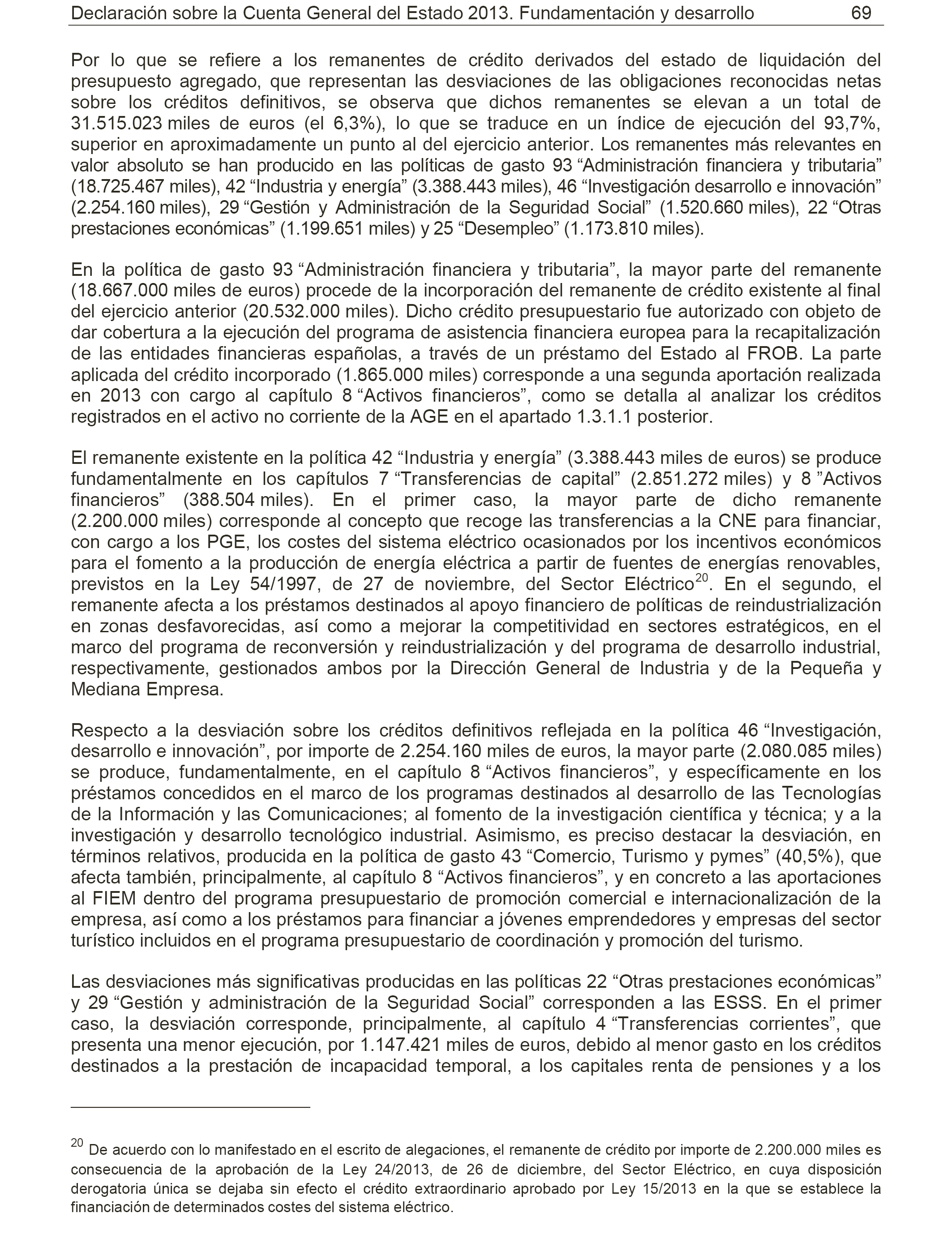 Declaración sobre la Cuenta General del Estado 2013. Fundamentación y desarrollo 69

Por lo que se refiere a los remanentes de crédito derivados del estado de liquidación del presupuesto agregado, que representan las desviaciones de las obligaciones reconocidas netas sobre los créditos definitivos, se observa que dichos remanentes se elevan a un total de 31.515.023 miles de euros (el 6,3%), lo que se traduce en un índice de ejecución del 93,7%, superior en aproximadamente un punto al del ejercicio anterior. Los remanentes más relevantes en valor absoluto se han producido en las políticas de gasto 93 “Administración financiera y tributaria” (18.725.467 miles), 42 “Industria y energía” (3.388.443 miles), 46 “Investigación desarrollo e innovación” (2.254.160 miles), 29 “Gestión y Administración de la Seguridad Social” (1.520.660 miles), 22 “Otras prestaciones económicas” (1.199.651 miles) y 25 “Desempleo” (1.173.810 miles).

En la política de gasto 93 “Administración financiera y tributaria”, la mayor parte del remanente (18.667.000 miles de euros) procede de la incorporación del remanente de crédito existente al final del ejercicio anterior (20.532.000 miles). Dicho crédito presupuestario fue autorizado con objeto de dar cobertura a la ejecución del programa de asistencia financiera europea para la recapitalización de las entidades financieras españolas, a través de un préstamo del Estado al FROB. La parte aplicada del crédito incorporado (1.865.000 miles) corresponde a una segunda aportación realizada en 2013 con cargo al capítulo 8 “Activos financieros”, como se detalla al analizar los créditos registrados en el activo no corriente de la AGE en el apartado 1.3.1.1 posterior.

El remanente existente en la política 42 “Industria y energía” (3.388.443 miles de euros) se produce fundamentalmente en los capítulos 7 “Transferencias de capital” (2.851.272 miles) y 8 ”Activos financieros” (388.504 miles). En el primer caso, la mayor parte de dicho remanente (2.200.000 miles) corresponde al concepto que recoge las transferencias a la CNE para financiar, con cargo a los PGE, los costes del sistema eléctrico ocasionados por los incentivos económicos para el fomento a la producción de energía eléctrica a partir de fuentes de energías renovables, previstos en la Ley 54/1997, de 27 de noviembre, del Sector Eléctrico$^{20}$. En el segundo, el remanente afecta a los préstamos destinados al apoyo financiero de políticas de reindustrialización en zonas desfavorecidas, así como a mejorar la competitividad en sectores estratégicos, en el marco del programa de reconversión y reindustrialización y del programa de desarrollo industrial, respectivamente, gestionados ambos por la Dirección General de Industria y de la Pequeña y Mediana Empresa.

Respecto a la desviación sobre los créditos definitivos reflejada en la política 46 “Investigación, desarrollo e innovación”, por importe de 2.254.160 miles de euros, la mayor parte (2.080.085 miles) se produce, fundamentalmente, en el capítulo 8 “Activos financieros”, y específicamente en los préstamos concedidos en el marco de los programas destinados al desarrollo de las Tecnologías de la Información y las Comunicaciones; al fomento de la investigación científica y técnica; y a la investigación y desarrollo tecnológico industrial. Asimismo, es preciso destacar la desviación, en términos relativos, producida en la política de gasto 43 “Comercio, Turismo y pymes” (40,5%), que afecta también, principalmente, al capítulo 8 “Activos financieros”, y en concreto a las aportaciones al FIEM dentro del programa presupuestario de promoción comercial e internacionalización de la empresa, así como a los préstamos para financiar a jóvenes emprendedores y empresas del sector turístico incluidos en el programa presupuestario de coordinación y promoción del turismo.

Las desviaciones más significativas producidas en las políticas 22 “Otras prestaciones económicas” y 29 “Gestión y administración de la Seguridad Social” corresponden a las ESSS. En el primer caso, la desviación corresponde, principalmente, al capítulo 4 “Transferencias corrientes”, que presenta una menor ejecución, por 1.147.421 miles de euros, debido al menor gasto en los créditos destinados a la prestación de incapacidad temporal, a los capitales renta de pensiones y a los

$^{20}$ De acuerdo con lo manifestado en el escrito de alegaciones, el remanente de crédito por importe de 2.200.000 miles es consecuencia de la aprobación de la Ley 24/2013, de 26 de diciembre, del Sector Eléctrico, en cuya disposición derogatoria única se dejaba sin efecto el crédito extraordinario aprobado por Ley 15/2013 en la que se establece la financiación de determinados costes del sistema eléctrico.